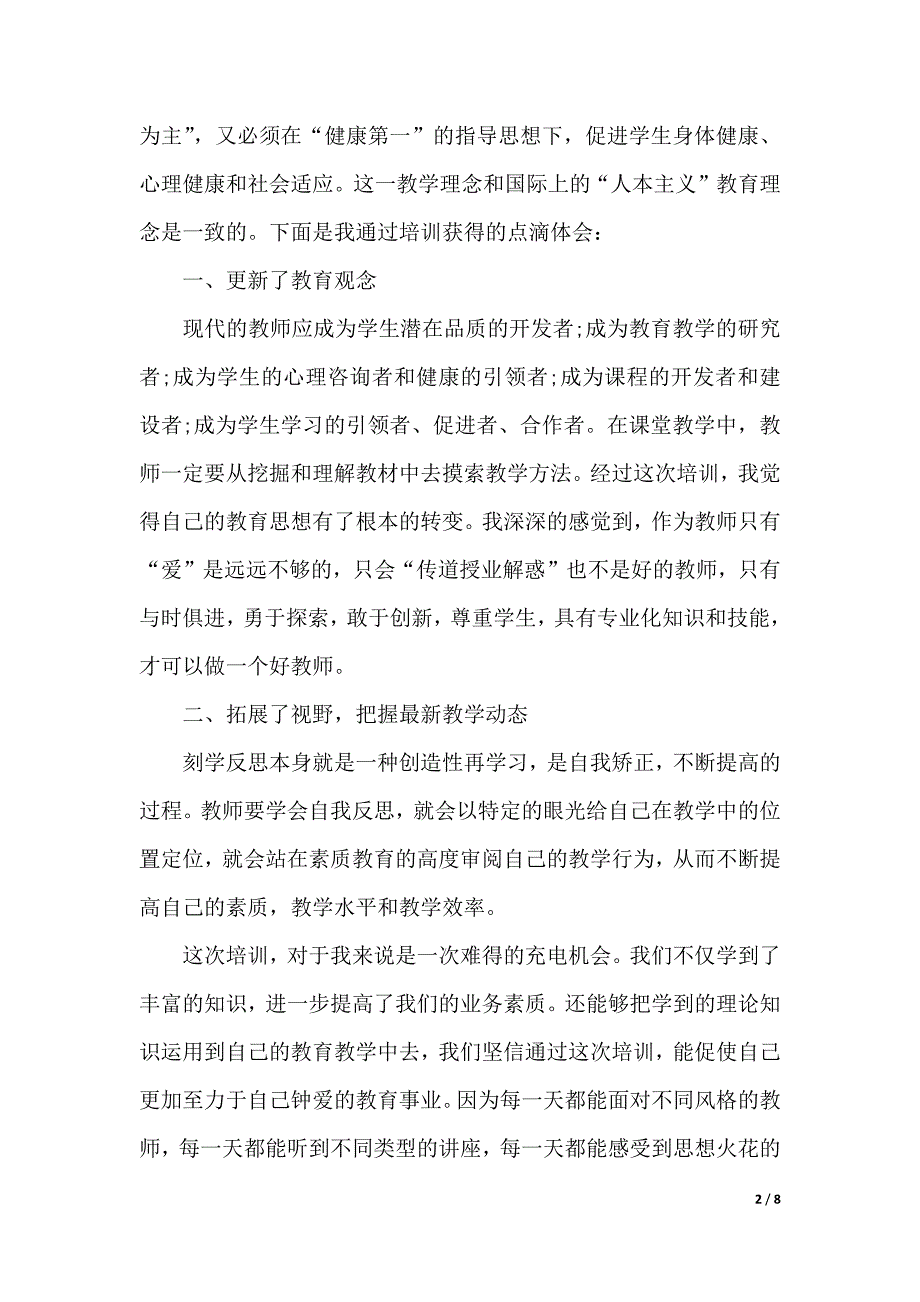 为主”，又必须在“健康第一”的指导思想下，促进学生身体健康、心理健康和社会适应。这一教学理念和国际上的“人本主义”教育理念是一致的。下面是我通过培训获得的点滴体会：

一、更新了教育观念

现代的教师应成为学生潜在品质的开发者;成为教育教学的研究者;成为学生的心理咨询者和健康的引领者;成为课程的开发者和建设者;成为学生学习的引领者、促进者、合作者。在课堂教学中，教师一定要从挖掘和理解教材中去摸索教学方法。经过这次培训，我觉得自己的教育思想有了根本的转变。我深深的感觉到，作为教师只有“爱”是远远不够的，只会“传道授业解惑”也不是好的教师，只有与时俱进，勇于探索，敢于创新，尊重学生，具有专业化知识和技能，才可以做一个好教师。

二、拓展了视野，把握最新教学动态

刻学反思本身就是一种创造性再学习，是自我矫正，不断提高的过程。教师要学会自我反思，就会以特定的眼光给自己在教学中的位置定位，就会站在素质教育的高度审阅自己的教学行为，从而不断提高自己的素质，教学水平和教学效率。

这次培训，对于我来说是一次难得的充电机会。我们不仅学到了丰富的知识，进一步提高了我们的业务素质。还能够把学到的理论知识运用到自己的教育教学中去，我们坚信通过这次培训，能促使自己更加至力于自己钟爱的教育事业。因为每一天都能面对不同风格的教师，每一天都能听到不同类型的讲座，每一天都能感受到思想火花的

2 / 8